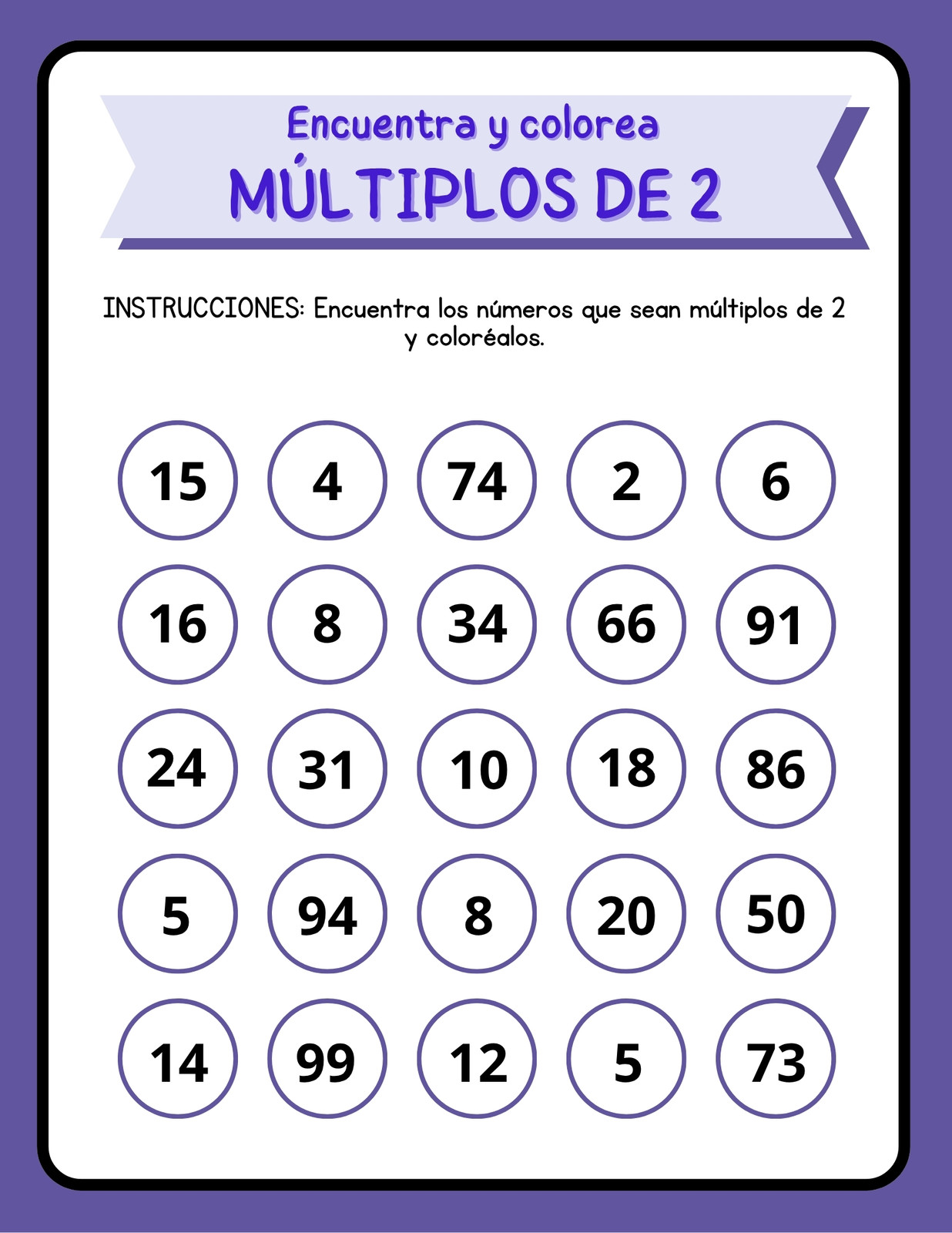 Encuentra y colorea
MÚLTIPLOS DE 2

INSTRUCCIONES: Encuentra los números que sean múltiplos de 2 y coloréalos.

15 4 74 2 6
16 8 34 66 91
24 31 10 18 86
5 94 8 20 50
14 99 12 5 73